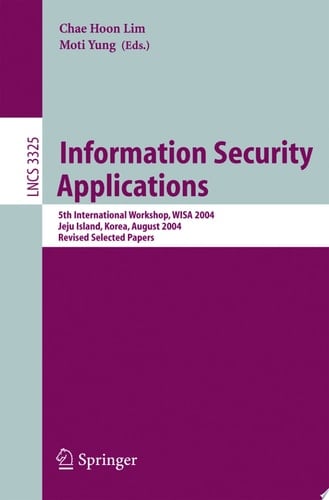 Chae Hoon Lim
Moti Yung (Eds.)

LNCS 3325

Information Security Applications

5th International Workshop, WISA 2004
Jeju Island, Korea, August 2004
Revised Selected Papers

Springer